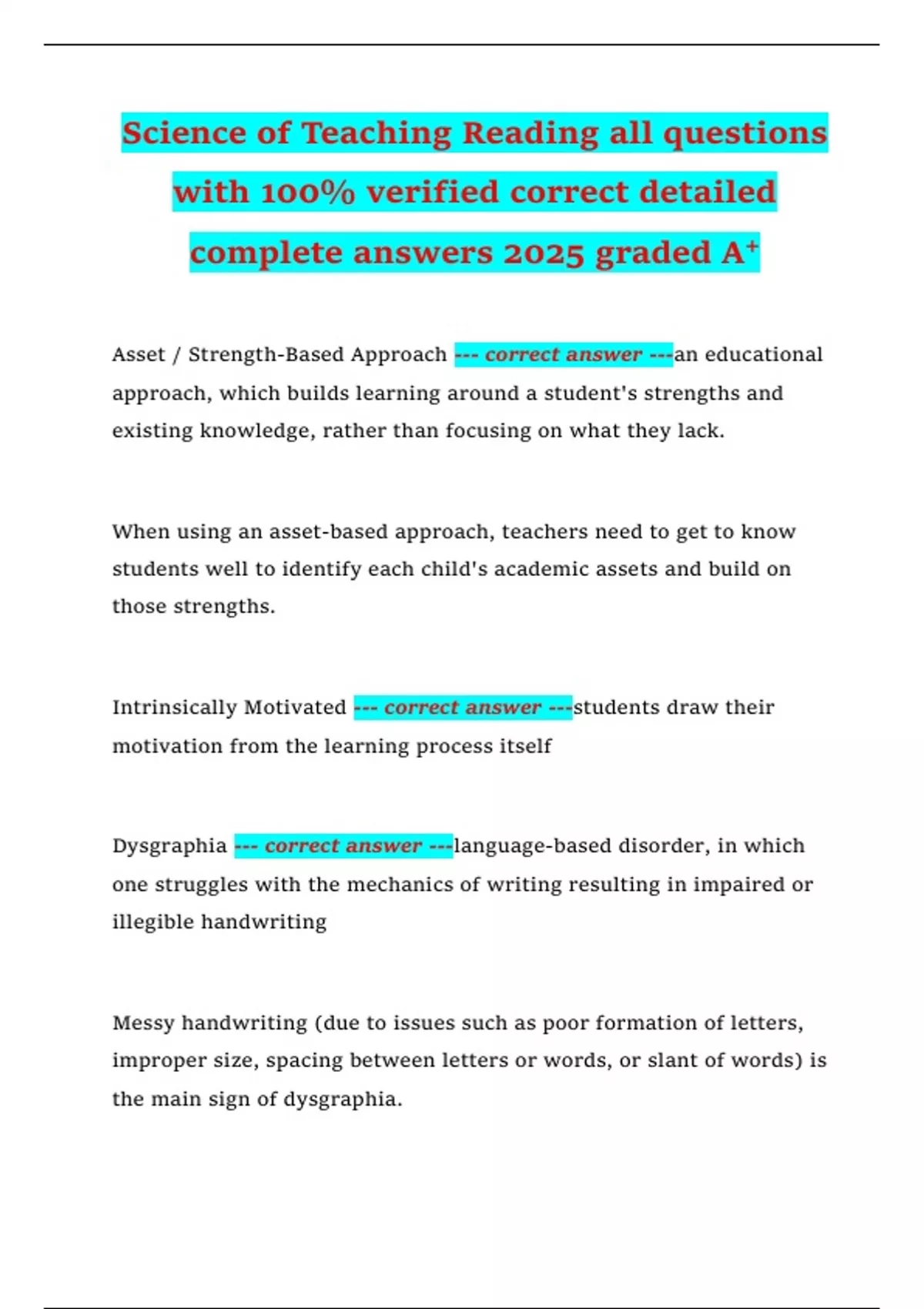 Science of Teaching Reading all questions with 100% verified correct detailed complete answers 2025 graded A⁺

Asset / Strength-Based Approach --- correct answer ---an educational approach, which builds learning around a student's strengths and existing knowledge, rather than focusing on what they lack.

When using an asset-based approach, teachers need to get to know students well to identify each child's academic assets and build on those strengths.

Intrinsically Motivated --- correct answer ---students draw their motivation from the learning process itself

Dysgraphia --- correct answer ---language-based disorder, in which one struggles with the mechanics of writing resulting in impaired or illegible handwriting

Messy handwriting (due to issues such as poor formation of letters, improper size, spacing between letters or words, or slant of words) is the main sign of dysgraphia.